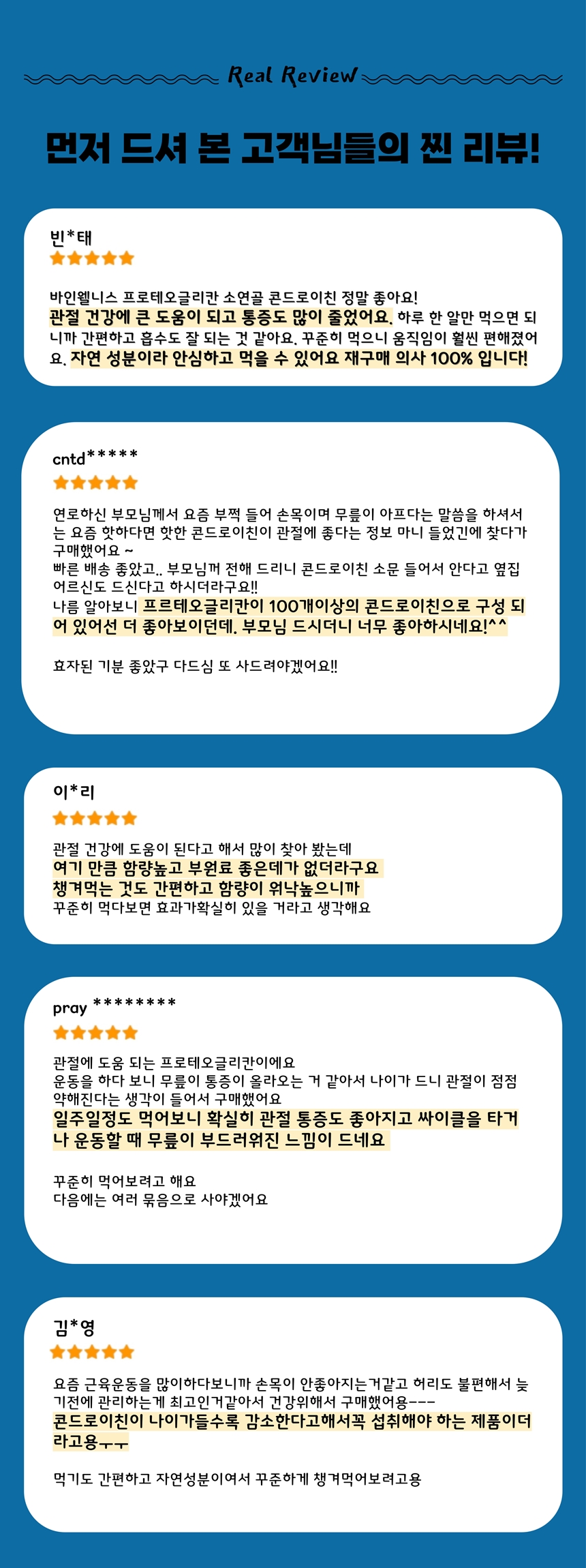 Real Review

먼저 드셔 본 고객님들의 찐 리뷰!

빈*태

바인웰니스 프로테오글리칸 소연골 콘드로이친 정말 좋아요! 관절 건강에 큰 도움이 되고 통증도 많이 줄었어요. 하루 한 알만 먹으면 되니까 간편하고 흡수도 잘 되는 것 같아요. 꾸준히 먹으니 움직임이 훨씬 편해졌어요. 자연 성분이라 안심하고 먹을 수 있어요 재구매 의사 100% 입니다!

cntd*****

연로하신 부모님께서 요즘 부쩍 들어 손목이며 무릎이 아프다는 말씀을 하셔서는 요즘 핫하다면 핫한 콘드로이친이 관절에 좋다는 정보 마니 들었긴에 찾다가 구매했어요 ~
빠른 배송 좋았고.. 부모님꺼 전해 드리니 콘드로이친 소문 들어서 안다고 옆집 어르신도 드신다고 하시더라구요!!
나름 알아보니 프르테오글리칸이 100개이상의 콘드로이친으로 구성 되어 있어선 더 좋아보이던데. 부모님 드시더니 너무 좋아하시네요!^^

효자된 기분 좋았구 다드심 또 사드려야겠어요!!

이*리

관절 건강에 도움이 된다고 해서 많이 찾아 봤는데
여기 만큼 함량높고 부원료 좋은데가 없더라구요
챙겨먹는 것도 간편하고 함량이 워낙높으니까
꾸준히 먹다보면 효과가확실히 있을 거라고 생각해요

pray ********

관절에 도움 되는 프로테오글리칸이에요
운동을 하다 보니 무릎이 통증이 올라오는 거 같아서 나이가 드니 관절이 점점 약해진다는 생각이 들어서 구매했어요
일주일정도 먹어보니 확실히 관절 통증도 좋아지고 싸이클을 타거나 운동할 때 무릎이 부드러워진 느낌이 드네요

꾸준히 먹어보려고 해요
다음에는 여러 묶음으로 사야겠어요

김*영

요즘 근육운동을 많이하다보니까 손목이 안좋아지는거같고 허리도 불편해서 늦기전에 관리하는게 최고인거같아서 건강위해서 구매했어용---
콘드로이친이 나이가들수록 감소한다고해서꼭 섭취해야 하는 제품이더라고용ㅜㅜ

먹기도 간편하고 자연성분이여서 꾸준하게 챙겨먹어보려고용